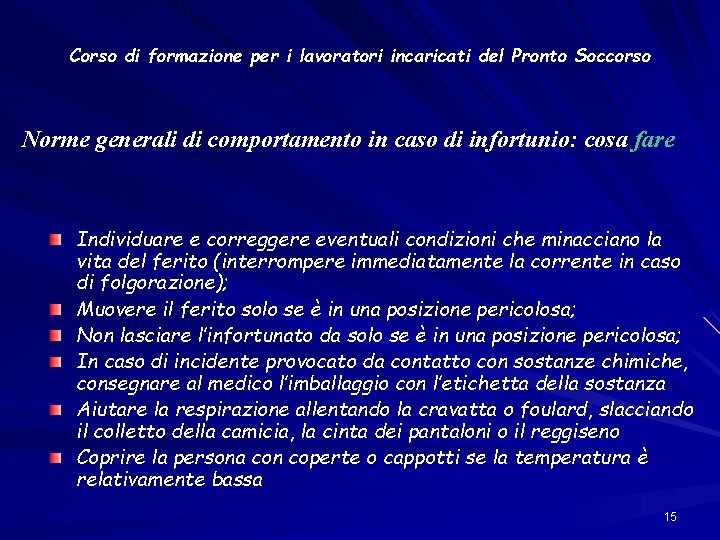 Corso di formazione per i lavoratori incaricati del Pronto Soccorso

Norme generali di comportamento in caso di infortunio: cosa fare

Individuare e correggere eventuali condizioni che minacciano la vita del ferito (interrompere immediatamente la corrente in caso di folgorazione);

Muovere il ferito solo se è in una posizione pericolosa;

Non lasciare l'infortunato da solo se è in una posizione pericolosa;

In caso di incidente provocato da contatto con sostanze chimiche, consegnare al medico l'imballaggio con l'etichetta della sostanza

Aiutare la respirazione allentando la cravatta o foulard, slacciando il colletto della camicia, la cinta dei pantaloni o il reggiseno

Coprire la persona con coperte o cappotti se la temperatura è relativamente bassa

15